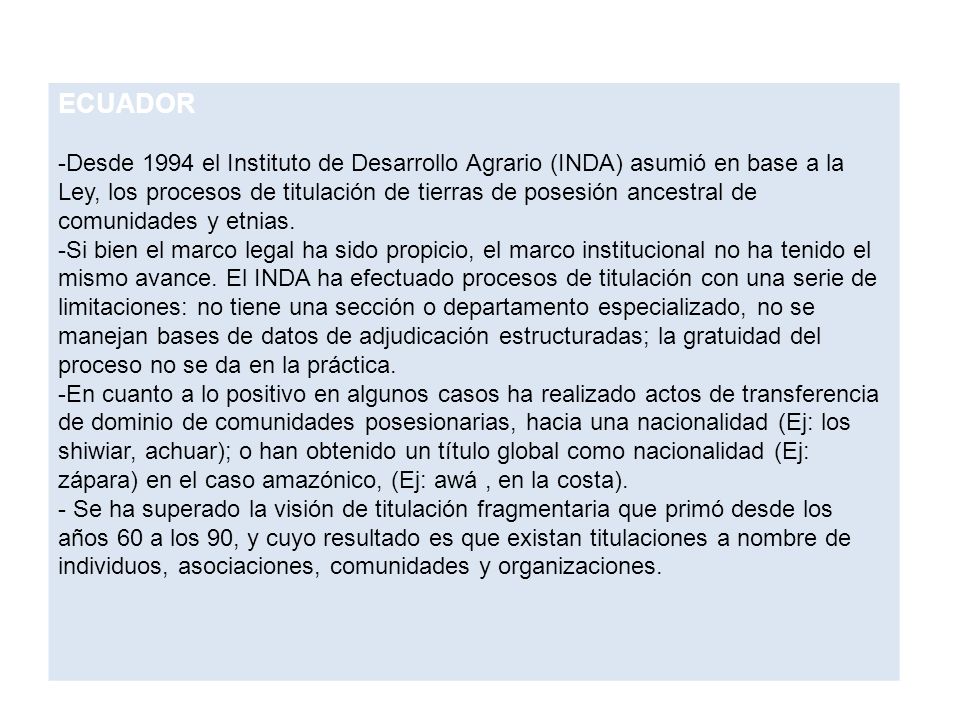 ECUADOR

-Desde 1994 el Instituto de Desarrollo Agrario (INDA) asumió en base a la Ley, los procesos de titulación de tierras de posesión ancestral de comunidades y etnias.
-Si bien el marco legal ha sido propicio, el marco institucional no ha tenido el mismo avance. El INDA ha efectuado procesos de titulación con una serie de limitaciones: no tiene una sección o departamento especializado, no se manejan bases de datos de adjudicación estructuradas; la gratuidad del proceso no se da en la práctica.
-En cuanto a lo positivo en algunos casos ha realizado actos de transferencia de dominio de comunidades posesionarias, hacia una nacionalidad (Ej: los shiwiar, achuar); o han obtenido un título global como nacionalidad (Ej: zápara) en el caso amazónico, (Ej: awá , en la costa).
- Se ha superado la visión de titulación fragmentaria que primó desde los años 60 a los 90, y cuyo resultado es que existan titulaciones a nombre de individuos, asociaciones, comunidades y organizaciones.